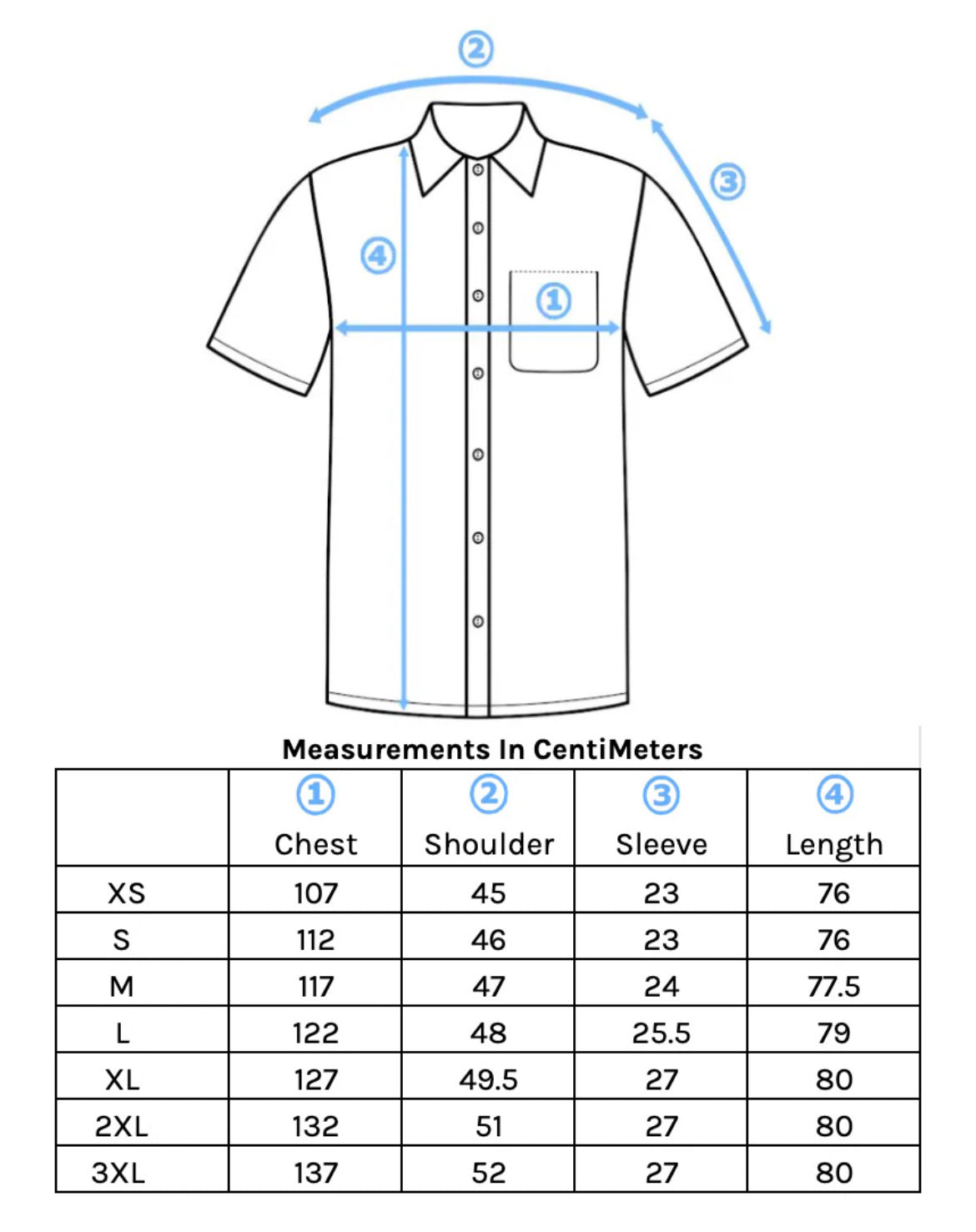 ②

③

④

①

Measurements In CentiMeters

| | ① Chest | ② Shoulder | ③ Sleeve | ④ Length |
|---|---|---|---|---|
| XS | 107 | 45 | 23 | 76 |
| S | 112 | 46 | 23 | 76 |
| M | 117 | 47 | 24 | 77.5 |
| L | 122 | 48 | 25.5 | 79 |
| XL | 127 | 49.5 | 27 | 80 |
| 2XL | 132 | 51 | 27 | 80 |
| 3XL | 137 | 52 | 27 | 80 |